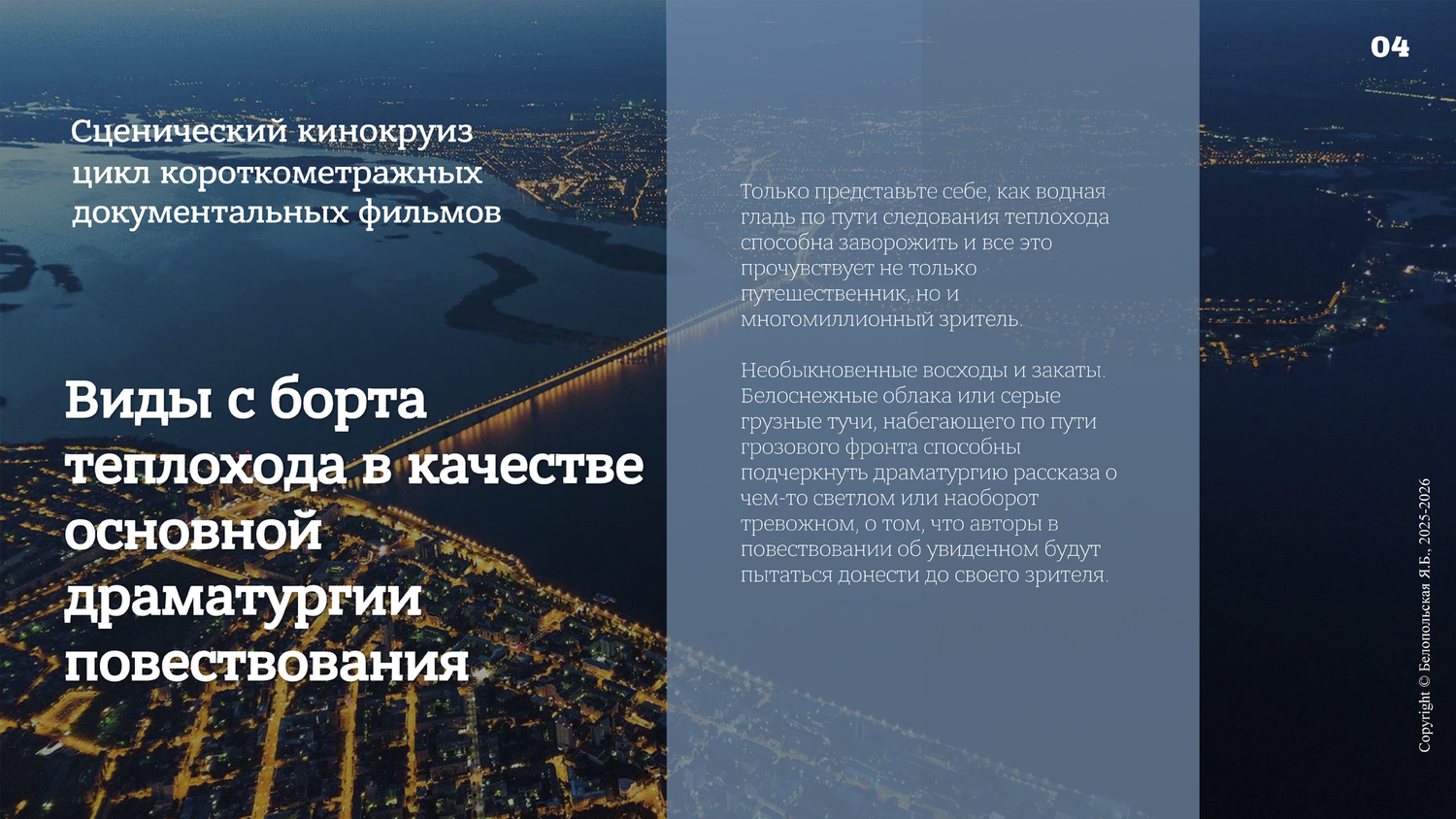 04

Сценический кинокруиз
цикл короткометражных
документальных фильмов

Виды с борта теплохода в качестве основной драматургии повествования

Только представьте себе, как водная гладь по пути следования теплохода способна заворожить и все это прочувствует не только путешественник, но и многомиллионный зритель.

Необыкновенные восходы и закаты. Белоснежные облака или серые грузные тучи, набегающего по пути грозового фронта способны подчеркнуть драматургию рассказа о чем-то светлом или наоборот тревожном, о том, что авторы в повествовании об увиденном будут пытаться донести до своего зрителя.

Copyright © Белопольская Я.Б., 2025-2026